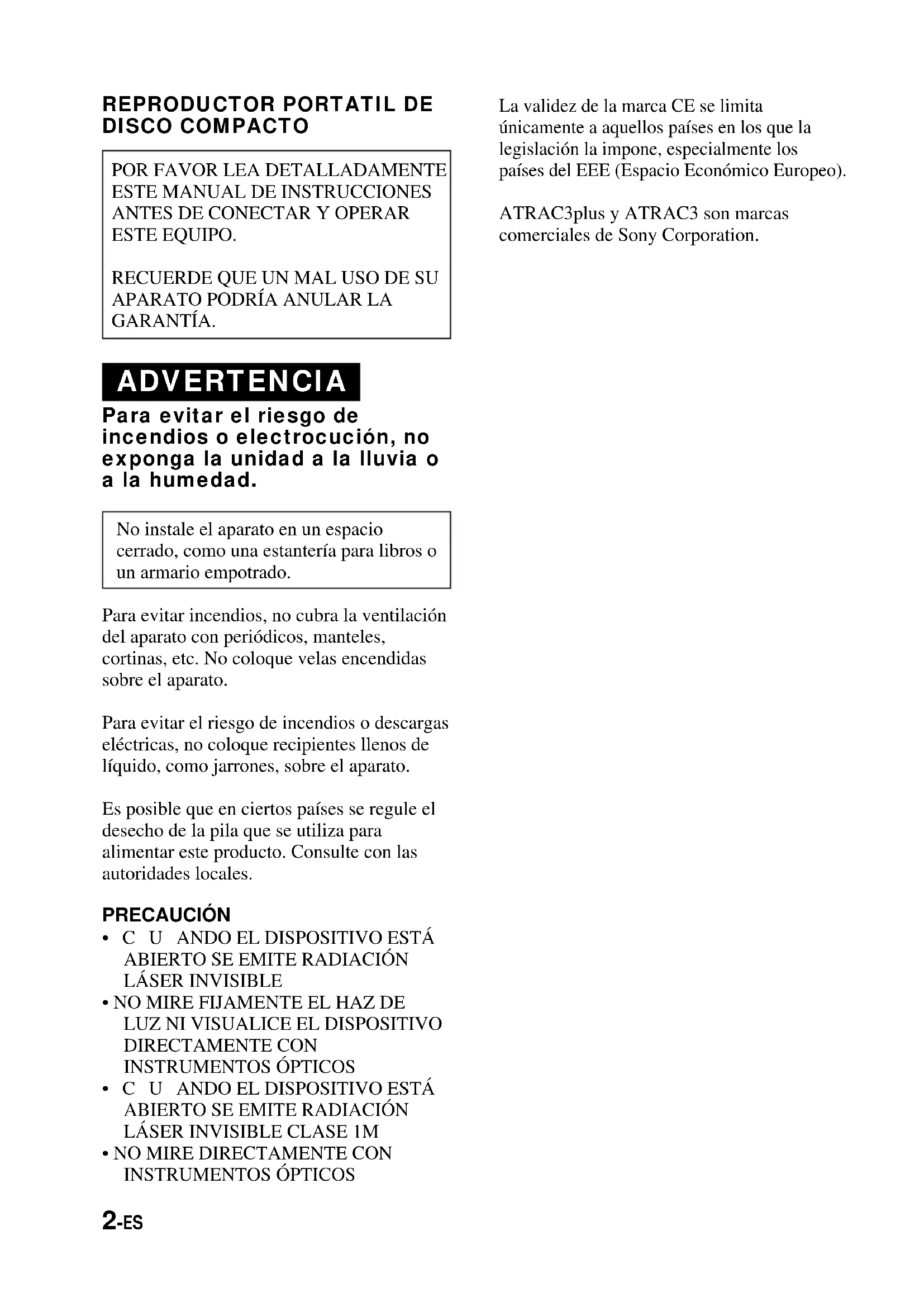 REPRODUCTOR PORTATIL DE DISCO COMPACTO

POR FAVOR LEA DETALLADAMENTE ESTE MANUAL DE INSTRUCCIONES ANTES DE CONECTAR Y OPERAR ESTE EQUIPO.

RECUERDE QUE UN MAL USO DE SU APARATO PODRÍA ANULAR LA GARANTÍA.

ADVERTENCIA

Para evitar el riesgo de incendios o electrocución, no exponga la unidad a la lluvia o a la humedad.

No instale el aparato en un espacio cerrado, como una estantería para libros o un armario empotrado.

Para evitar incendios, no cubra la ventilación del aparato con periódicos, manteles, cortinas, etc. No coloque velas encendidas sobre el aparato.

Para evitar el riesgo de incendios o descargas eléctricas, no coloque recipientes llenos de líquido, como jarrones, sobre el aparato.

Es posible que en ciertos países se regule el desecho de la pila que se utiliza para alimentar este producto. Consulte con las autoridades locales.

PRECAUCIÓN
• C U ANDO EL DISPOSITIVO ESTÁ ABIERTO SE EMITE RADIACIÓN LÁSER INVISIBLE
• NO MIRE FIJAMENTE EL HAZ DE LUZ NI VISUALICE EL DISPOSITIVO DIRECTAMENTE CON INSTRUMENTOS ÓPTICOS
• C U ANDO EL DISPOSITIVO ESTÁ ABIERTO SE EMITE RADIACIÓN LÁSER INVISIBLE CLASE 1M
• NO MIRE DIRECTAMENTE CON INSTRUMENTOS ÓPTICOS

2-ES

La validez de la marca CE se limita únicamente a aquellos países en los que la legislación la impone, especialmente los países del EEE (Espacio Económico Europeo).

ATRAC3plus y ATRAC3 son marcas comerciales de Sony Corporation.